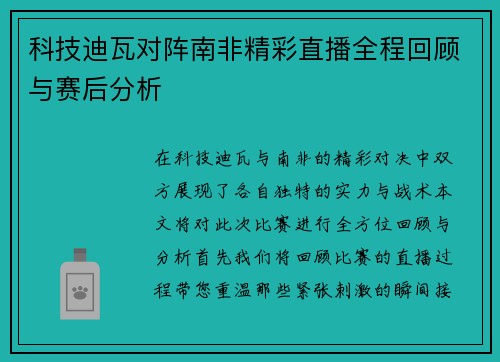 科技迪瓦对阵南非精彩直播全程回顾与赛后分析

在科技迪瓦与南非的精彩对决中双方展现了各自独特的实力与战术本文将对此次比赛进行全方位回顾与分析首先我们将回顾比赛的直播过程带您重温那些紧张刺激的瞬间接